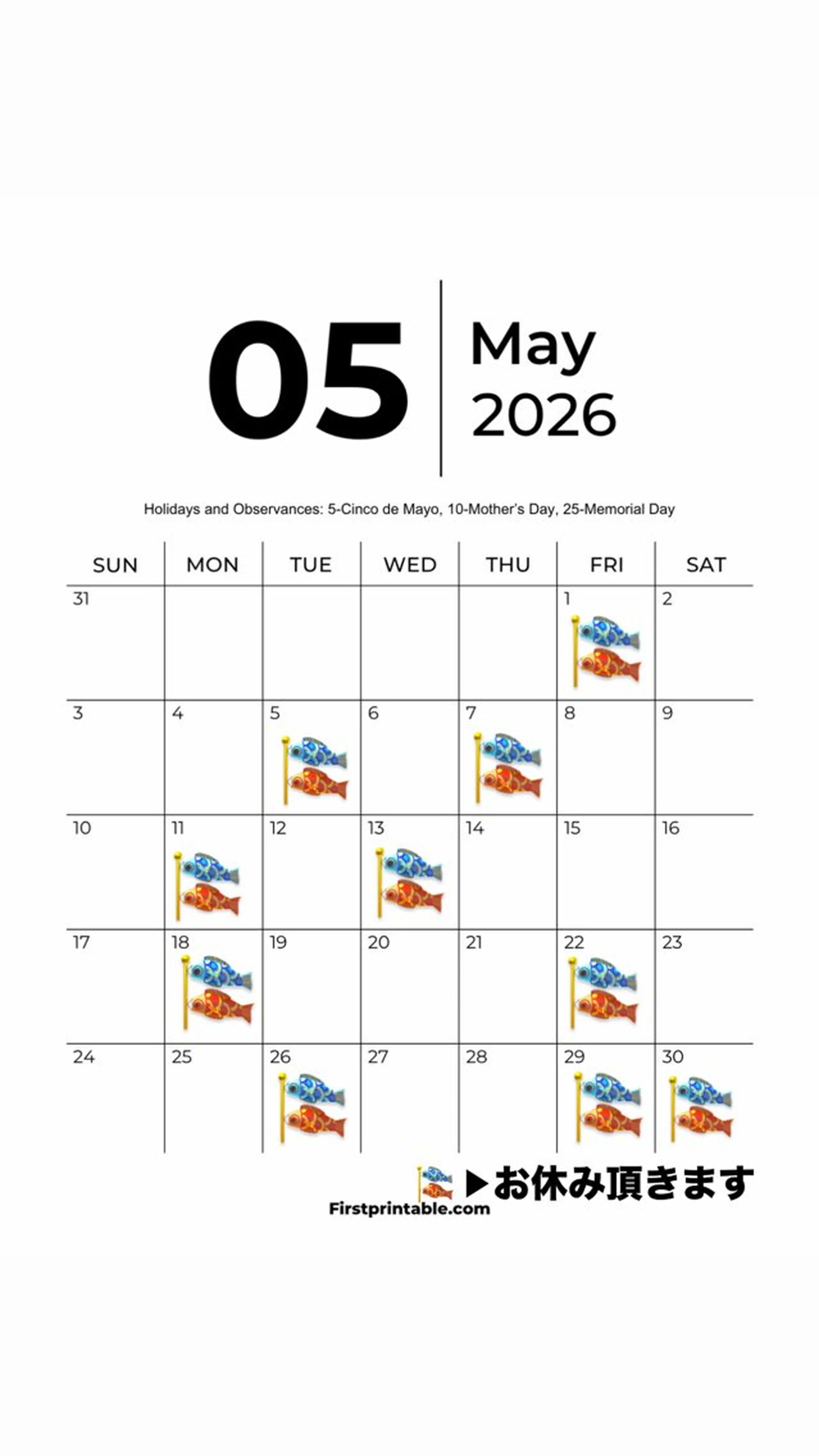 05

May
2026

Holidays and Observances: 5-Cinco de Mayo, 10-Mother's Day, 25-Memorial Day

| SUN | MON | TUE | WED | THU | FRI | SAT |
|---|---|---|---|---|---|---|
| 31 | | | | | 1 | 2 |
| 3 | 4 | 5 | 6 | 7 | 8 | 9 |
| 10 | 11 | 12 | 13 | 14 | 15 | 16 |
| 17 | 18 | 19 | 20 | 21 | 22 | 23 |
| 24 | 25 | 26 | 27 | 28 | 29 | 30 |

▶お休み頂きます

Firstprintable.com